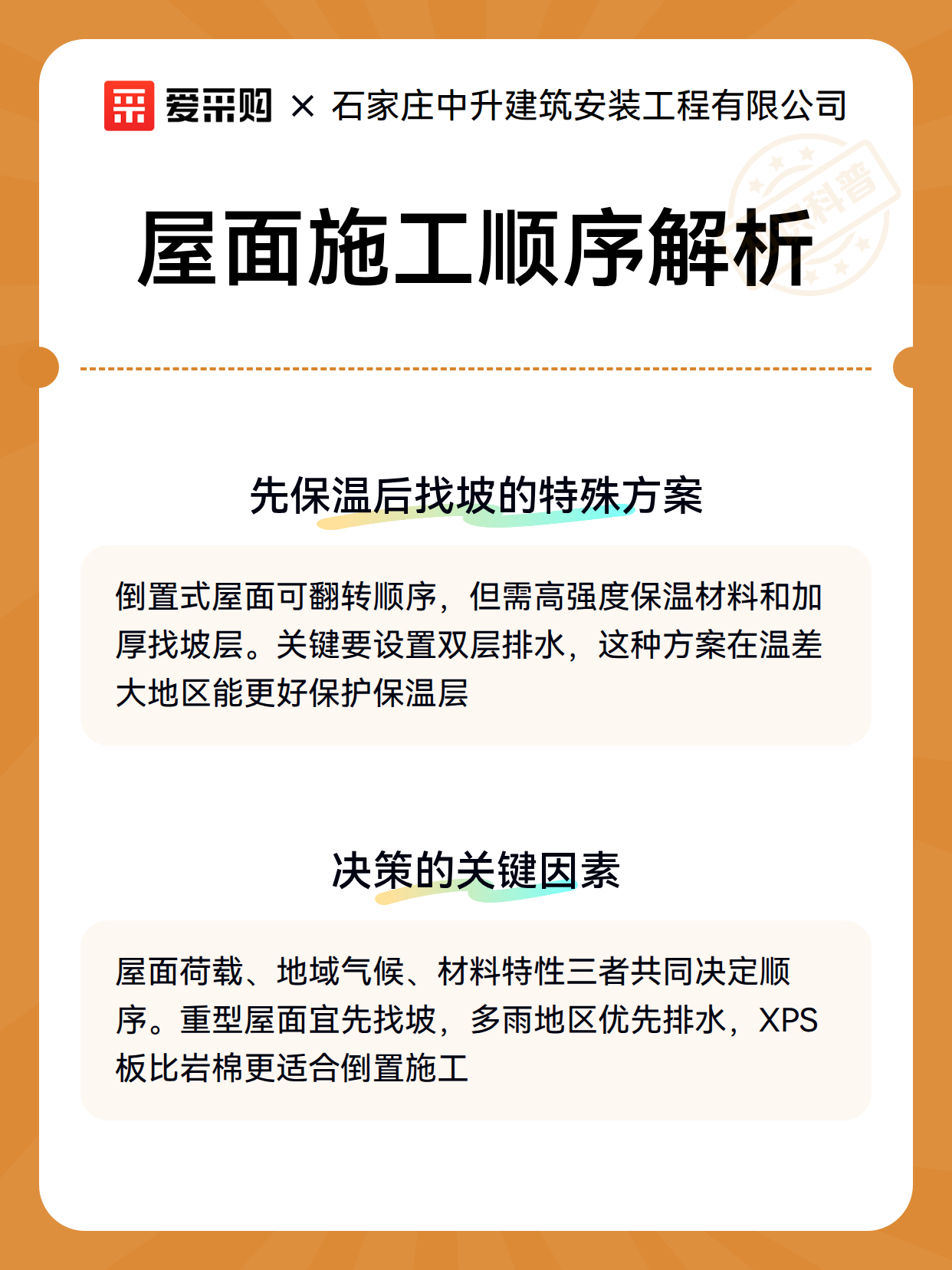 爱采购 × 石家庄中升建筑安装工程有限公司

科普

屋面施工顺序解析

先保温后找坡的特殊方案

倒置式屋面可翻转顺序，但需高强度保温材料和加厚找坡层。关键要设置双层排水，这种方案在温差大地区能更好保护保温层

决策的关键因素

屋面荷载、地域气候、材料特性三者共同决定顺序。重型屋面宜先找坡，多雨地区优先排水，XPS板比岩棉更适合倒置施工